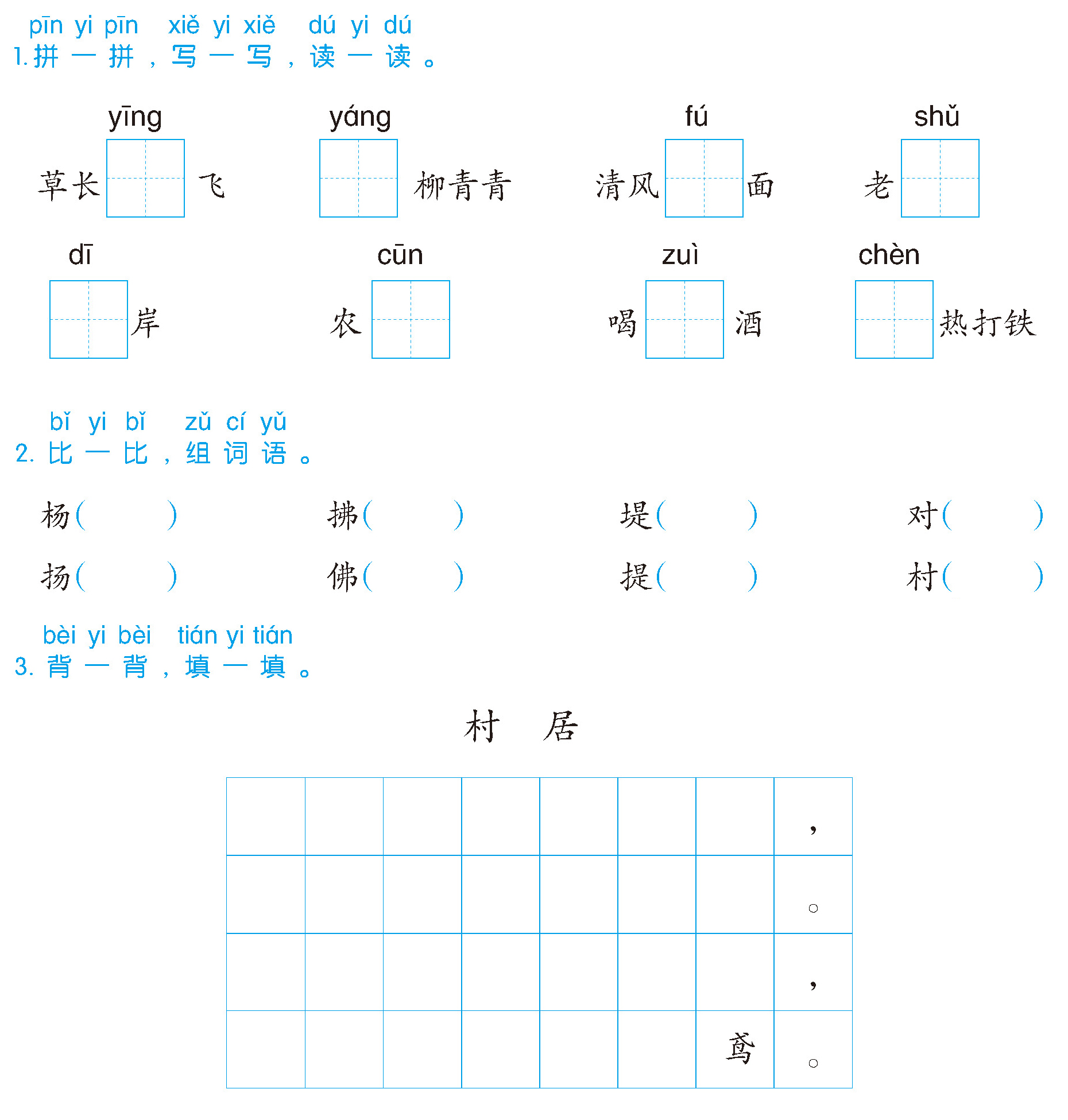 pīn yi pīn xiě yi xiě dú yi dú
1. 拼一拼，写一写，读一读。

yīng
草长 飞

yáng
柳青青

fú
清风 面

shǔ
老

dī
岸

cūn
农

zuì
喝 酒

chèn
热打铁

bǐ yi bǐ zǔ cí yǔ
2. 比一比，组词语。

杨（ ） 拂（ ） 堤（ ） 对（ ）
扬（ ） 佛（ ） 提（ ） 村（ ）

bèi yi bèi tián yi tián
3. 背一背，填一填。

村 居

| | | | | | | | ， |
|---|---|---|---|---|---|---|---|
| | | | | | | | 。 |
| | | | | | | | ， |
| | | | | | | 鸢 | 。 |